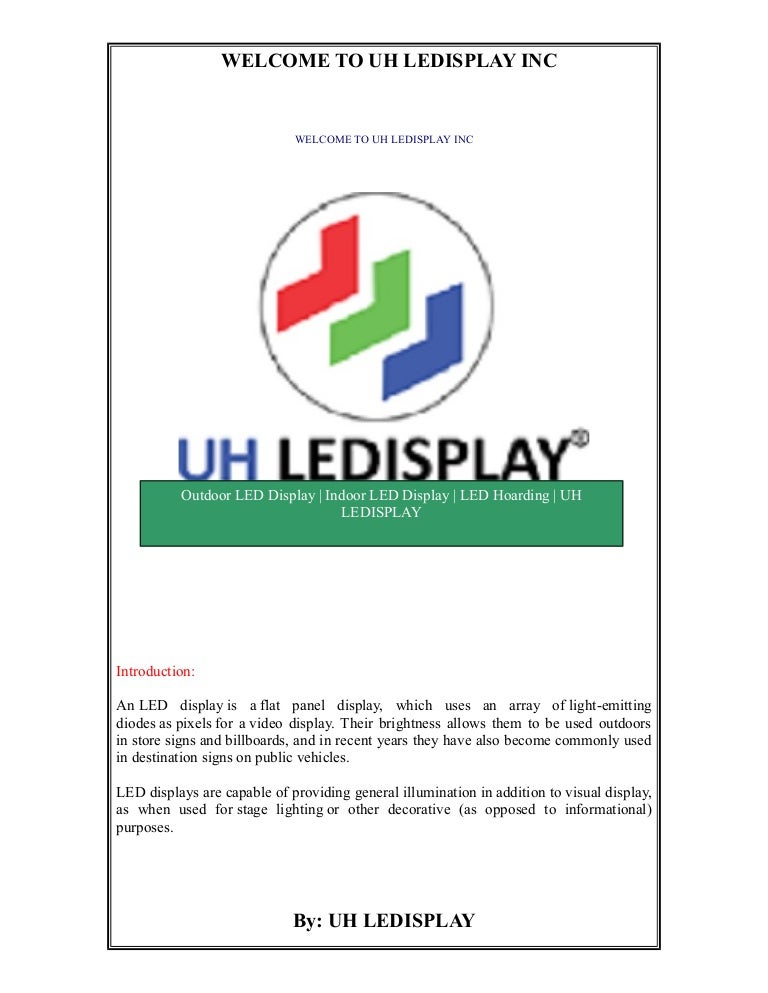 WELCOME TO UH LEDISPLAY INC

WELCOME TO UH LEDISPLAY INC

UH LEDISPLAY®

Outdoor LED Display | Indoor LED Display | LED Hoarding | UH LEDISPLAY

Introduction:

An LED display is a flat panel display, which uses an array of light-emitting diodes as pixels for a video display. Their brightness allows them to be used outdoors in store signs and billboards, and in recent years they have also become commonly used in destination signs on public vehicles.

LED displays are capable of providing general illumination in addition to visual display, as when used for stage lighting or other decorative (as opposed to informational) purposes.

By: UH LEDISPLAY